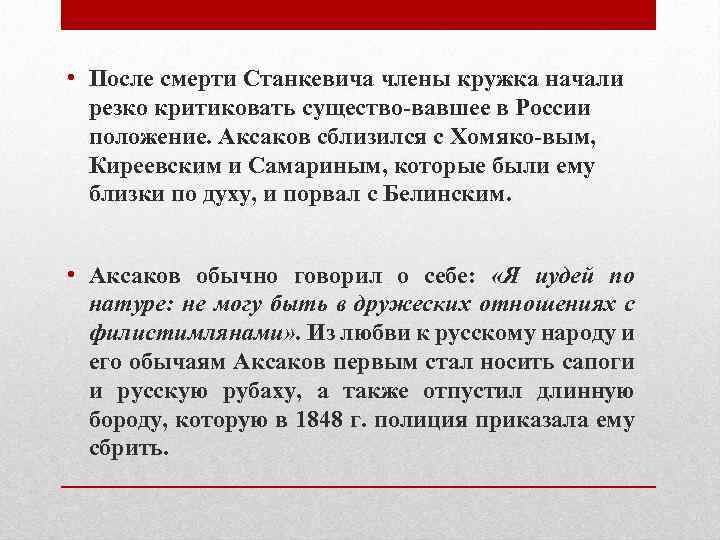 • После смерти Станкевича члены кружка начали резко критиковать существо-вавшее в России положение. Аксаков сблизился с Хомяко-вым, Киреевским и Самариным, которые были ему близки по духу, и порвал с Белинским.

• Аксаков обычно говорил о себе: «Я иудей по натуре: не могу быть в дружеских отношениях с филистимлянами». Из любви к русскому народу и его обычаям Аксаков первым стал носить сапоги и русскую рубаху, а также отпустил длинную бороду, которую в 1848 г. полиция приказала ему сбрить.